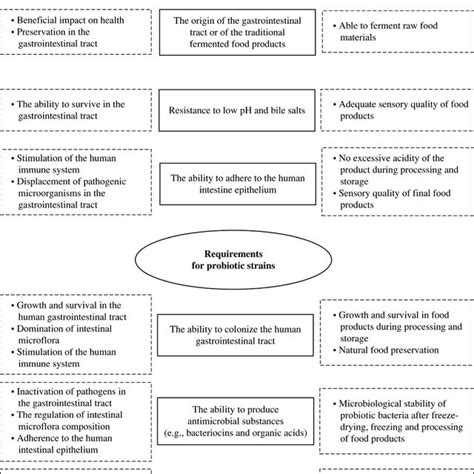 • Beneficial impact on health
• Preservation in the gastrointestinal tract

The origin of the gastrointestinal tract or of the traditional fermented food products

• Able to ferment raw food materials

• The ability to survive in the gastrointestinal tract

Resistance to low pH and bile salts

• Adequate sensory quality of food products

• Stimulation of the human immune system
• Displacement of pathogenic microorganisms in the gastrointestinal tract

The ability to adhere to the human intestine epithelium

• No excessive acidity of the product during processing and storage
• Sensory quality of final food products

Requirements for probiotic strains

• Growth and survival in the human gastrointestinal tract
• Domination of intestinal microflora
• Stimulation of the human immune system

The ability to colonize the human gastrointestinal tract

• Growth and survival in food products during processing and storage
• Natural food preservation

• Inactivation of pathogens in the gastrointestinal tract
• The regulation of intestinal microflora composition
• Adherence to the human intestinal epithelium

The ability to produce antimicrobial substances (e.g., bacteriocins and organic acids)

• Microbiological stability of probiotic bacteria after freeze-drying, freezing and processing of food products